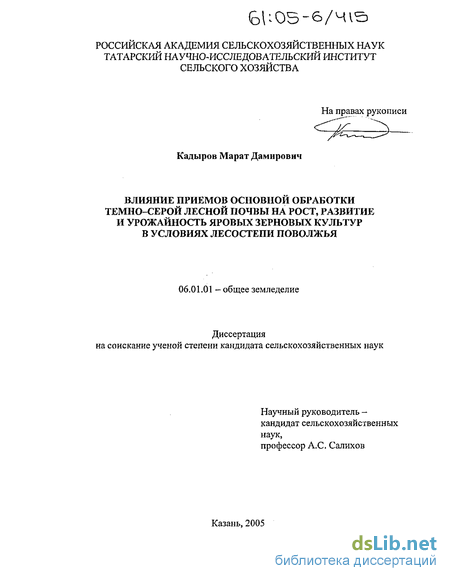 61:05-6/415

РОССИЙСКАЯ АКАДЕМИЯ СЕЛЬСКОХОЗЯЙСТВЕННЫХ НАУК
ТАТАРСКИЙ НАУЧНО-ИССЛЕДОВАТЕЛЬСКИЙ ИНСТИТУТ
СЕЛЬСКОГО ХОЗЯЙСТВА

На правах рукописи

Кадыров Марат Дамирович

ВЛИЯНИЕ ПРИЕМОВ ОСНОВНОЙ ОБРАБОТКИ
ТЕМНО–СЕРОЙ ЛЕСНОЙ ПОЧВЫ НА РОСТ, РАЗВИТИЕ
И УРОЖАЙНОСТЬ ЯРОВЫХ ЗЕРНОВЫХ КУЛЬТУР
В УСЛОВИЯХ ЛЕСОСТЕПИ ПОВОЛЖЬЯ

06.01.01 – общее земледелие

Диссертация
на соискание ученой степени кандидата сельскохозяйственных наук

Научный руководитель –
кандидат сельскохозяйственных
наук,
профессор А.С. Салихов

Казань, 2005

dsLib.net
библиотека диссертаций